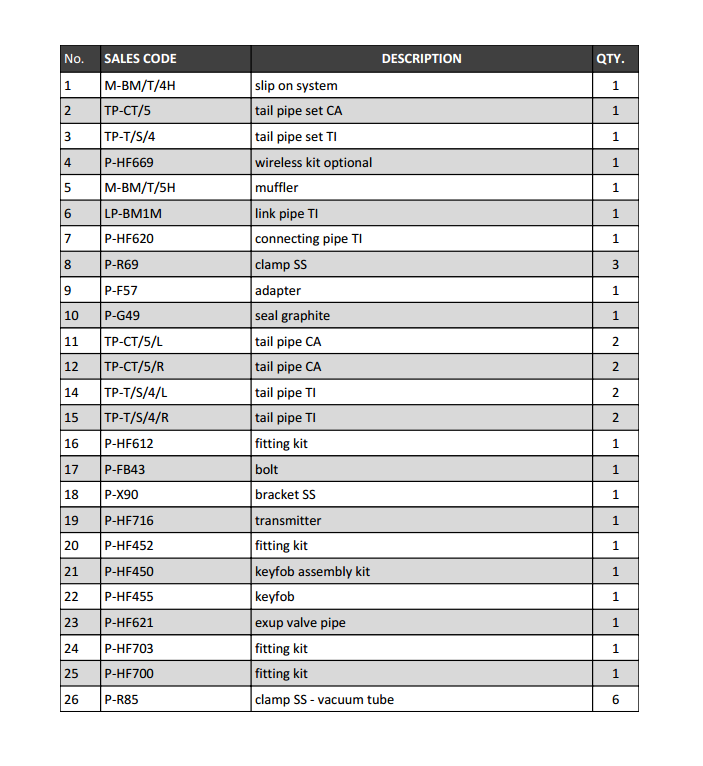 | No. | SALES CODE | DESCRIPTION | QTY. |
|---|---|---|---|
| 1 | M-BM/T/4H | slip on system | 1 |
| 2 | TP-CT/5 | tail pipe set CA | 1 |
| 3 | TP-T/S/4 | tail pipe set TI | 1 |
| 4 | P-HF669 | wireless kit optional | 1 |
| 5 | M-BM/T/5H | muffler | 1 |
| 6 | LP-BM1M | link pipe TI | 1 |
| 7 | P-HF620 | connecting pipe TI | 1 |
| 8 | P-R69 | clamp SS | 3 |
| 9 | P-F57 | adapter | 1 |
| 10 | P-G49 | seal graphite | 1 |
| 11 | TP-CT/5/L | tail pipe CA | 2 |
| 12 | TP-CT/5/R | tail pipe CA | 2 |
| 14 | TP-T/S/4/L | tail pipe TI | 2 |
| 15 | TP-T/S/4/R | tail pipe TI | 2 |
| 16 | P-HF612 | fitting kit | 1 |
| 17 | P-FB43 | bolt | 1 |
| 18 | P-X90 | bracket SS | 1 |
| 19 | P-HF716 | transmitter | 1 |
| 20 | P-HF452 | fitting kit | 1 |
| 21 | P-HF450 | keyfob assembly kit | 1 |
| 22 | P-HF455 | keyfob | 1 |
| 23 | P-HF621 | exup valve pipe | 1 |
| 24 | P-HF703 | fitting kit | 1 |
| 25 | P-HF700 | fitting kit | 1 |
| 26 | P-R85 | clamp SS - vacuum tube | 6 |